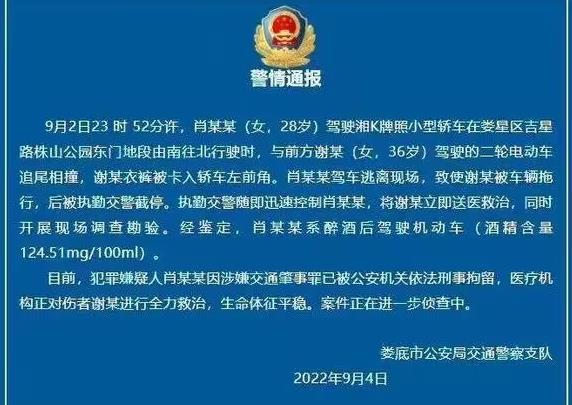 警情通报

9月2日23时52分许，肖某某（女，28岁）驾驶湘K牌照小型轿车在娄星区吉星路株山公园东门地段由南往北行驶时，与前方谢某（女，36岁）驾驶的二轮电动车追尾相撞，谢某衣裤被卡入轿车左前角。肖某某驾车逃离现场，致使谢某被车辆拖行，后被执勤交警截停。执勤交警随即迅速控制肖某某，将谢某立即送医救治，同时开展现场调查勘验。经鉴定，肖某某系醉酒后驾驶机动车（酒精含量124.51mg/100ml）。

目前，犯罪嫌疑人肖某某因涉嫌交通肇事罪已被公安机关依法刑事拘留，医疗机构正对伤者谢某进行全力救治，生命体征平稳。案件正在进一步侦查中。

娄底市公安局交通警察支队

2022年9月4日